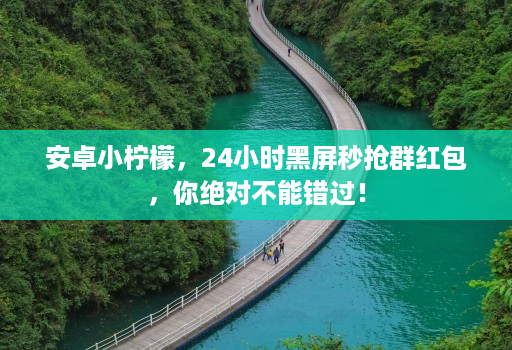 安卓小柠檬，24小时黑屏秒抢群红包，你绝对不能错过！